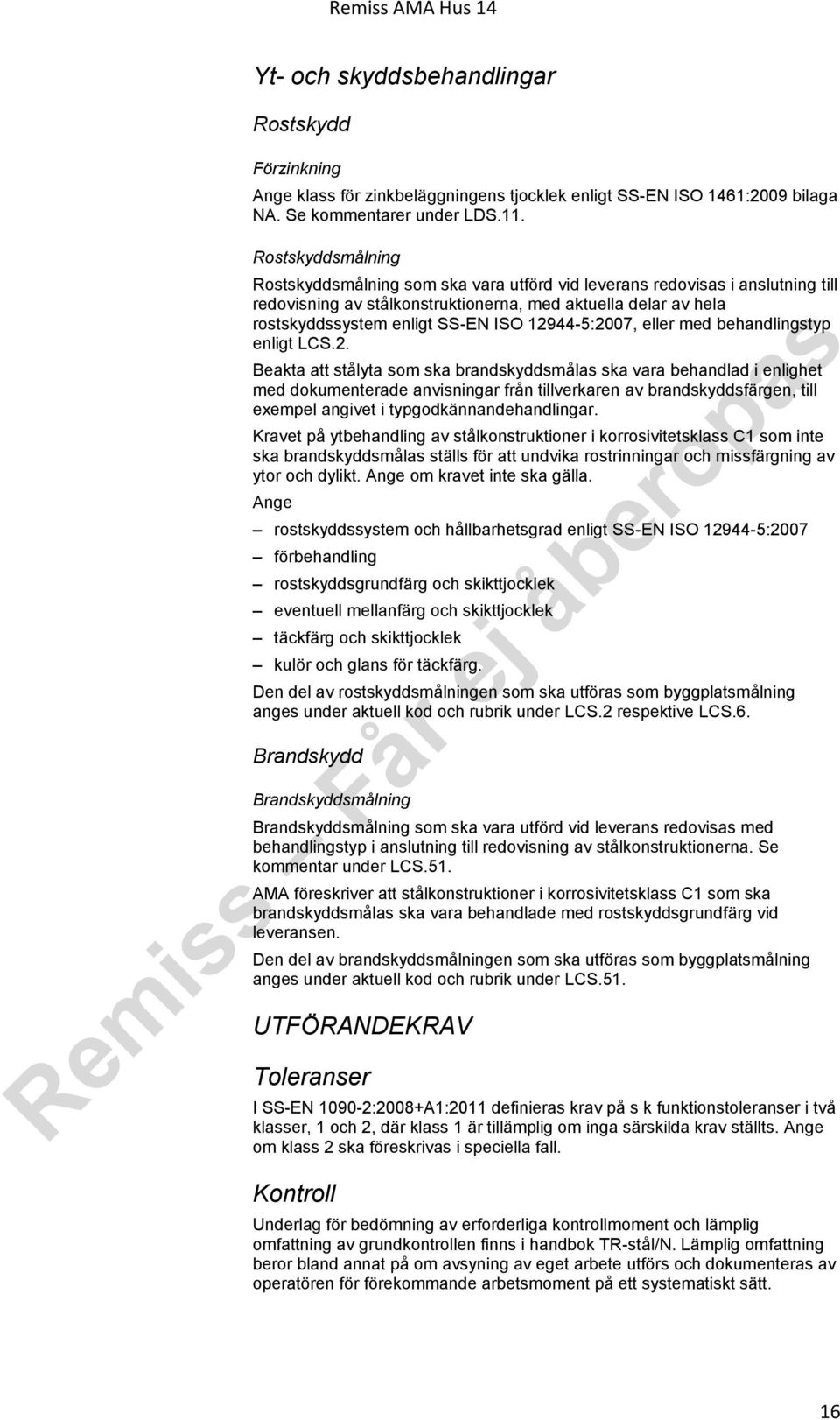 Remiss AMA Hus 14

Yt- och skyddsbehandlingar

Rostskydd

Förzinkning

Ange klass för zinkbeläggningens tjocklek enligt SS-EN ISO 1461:2009 bilaga NA. Se kommentarer under LDS.11.

Rostskyddsmålning

Rostskyddsmålning som ska vara utförd vid leverans redovisas i anslutning till redovisning av stålkonstruktionerna, med aktuella delar av hela rostskyddssystem enligt SS-EN ISO 12944-5:2007, eller med behandlingstyp enligt LCS.2.

Beakta att stålyta som ska brandskyddsmålas ska vara behandlad i enlighet med dokumenterade anvisningar från tillverkaren av brandskyddsfärgen, till exempel angivet i typgodkännandehandlingar.

Kravet på ytbehandling av stålkonstruktioner i korrosivitetsklass C1 som inte ska brandskyddsmålas ställs för att undvika rostrinningar och missfärgning av ytor och dylikt. Ange om kravet inte ska gälla.

Ange

– rostskyddssystem och hållbarhetsgrad enligt SS-EN ISO 12944-5:2007
– förbehandling
– rostskyddsgrundfärg och skikttjocklek
– eventuell mellanfärg och skikttjocklek
– täckfärg och skikttjocklek
– kulör och glans för täckfärg.

Den del av rostskyddsmålningen som ska utföras som byggplatsmålning anges under aktuell kod och rubrik under LCS.2 respektive LCS.6.

Brandskydd

Brandskyddsmålning

Brandskyddsmålning som ska vara utförd vid leverans redovisas med behandlingstyp i anslutning till redovisning av stålkonstruktionerna. Se kommentar under LCS.51.

AMA föreskriver att stålkonstruktioner i korrosivitetsklass C1 som ska brandskyddsmålas ska vara behandlade med rostskyddsgrundfärg vid leveransen.

Den del av brandskyddsmålningen som ska utföras som byggplatsmålning anges under aktuell kod och rubrik under LCS.51.

UTFÖRANDEKRAV

Toleranser

I SS-EN 1090-2:2008+A1:2011 definieras krav på s k funktionstoleranser i två klasser, 1 och 2, där klass 1 är tillämplig om inga särskilda krav ställts. Ange om klass 2 ska föreskrivas i speciella fall.

Kontroll

Underlag för bedömning av erforderliga kontrollmoment och lämplig omfattning av grundkontrollen finns i handbok TR-stål/N. Lämplig omfattning beror bland annat på om avsyning av eget arbete utförs och dokumenteras av operatören för förekommande arbetsmoment på ett systematiskt sätt.

Remiss - Får ej åberopas

16